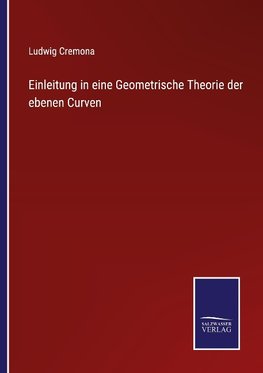 Ludwig Cremona

Einleitung in eine Geometrische Theorie der ebenen Curven

SALZWASSER
VERLAG